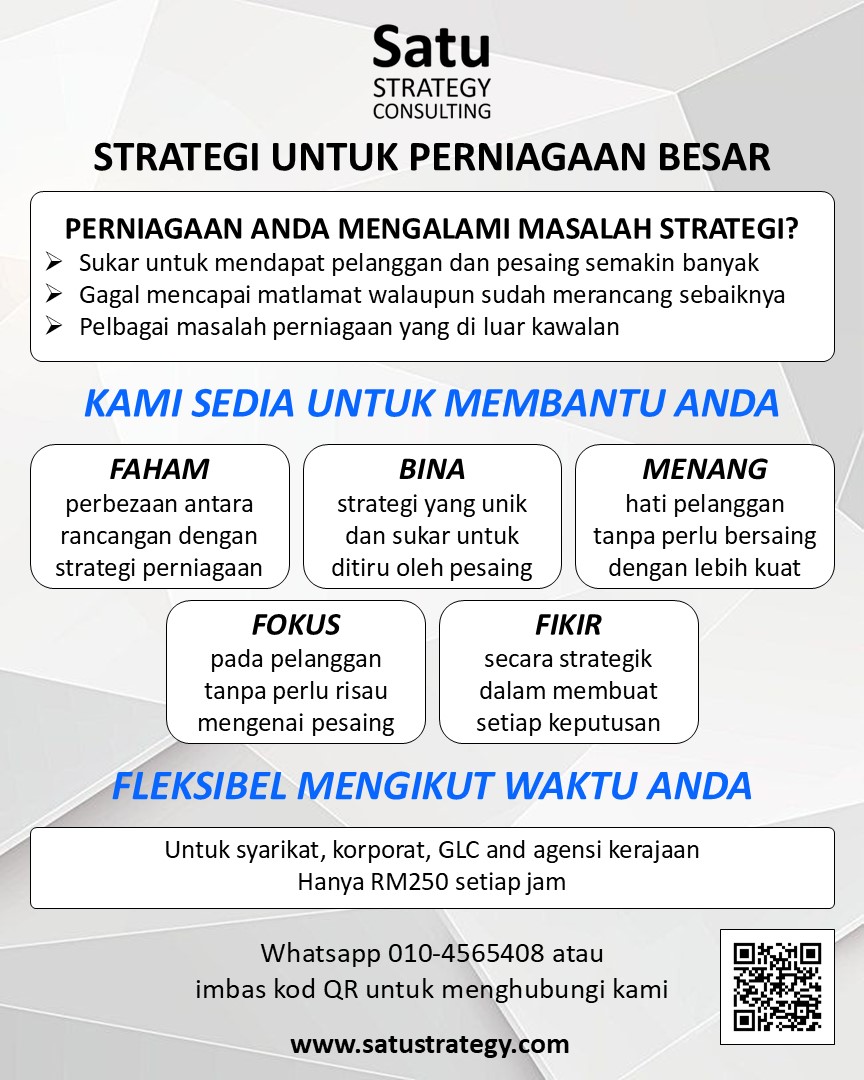 Satu
STRATEGY
CONSULTING

STRATEGI UNTUK PERNIAGAAN BESAR

PERNIAGAAN ANDA MENGALAMI MASALAH STRATEGI?
➢ Sukar untuk mendapat pelanggan dan pesaing semakin banyak
➢ Gagal mencapai matlamat walaupun sudah merancang sebaiknya
➢ Pelbagai masalah perniagaan yang di luar kawalan

KAMI SEDIA UNTUK MEMBANTU ANDA

FAHAM
perbezaan antara rancangan dengan strategi perniagaan

BINA
strategi yang unik dan sukar untuk ditiru oleh pesaing

MENANG
hati pelanggan tanpa perlu bersaing dengan lebih kuat

FOKUS
pada pelanggan tanpa perlu risau mengenai pesaing

FIKIR
secara strategik dalam membuat setiap keputusan

FLEKSIBEL MENGIKUT WAKTU ANDA

Untuk syarikat, korporat, GLC and agensi kerajaan
Hanya RM250 setiap jam

Whatsapp 010-4565408 atau
imbas kod QR untuk menghubungi kami

www.satustrategy.com